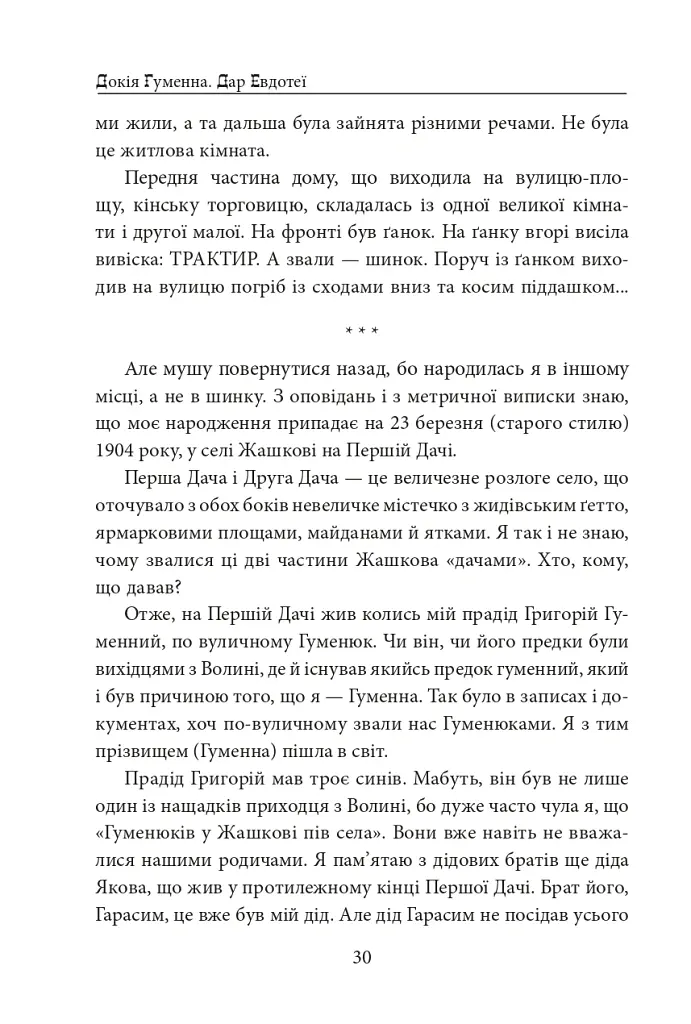 Докія Гуменна. Дар Евдотеї

ми жили, а та дальша була зайнята різними речами. Не була це житлова кімната.

Передня частина дому, що виходила на вулицю-площу, кінську торговицю, складалась із одної великої кімнати і другої малої. На фронті був ґанок. На ґанку вгорі висіла вивіска: ТРАКТИР. А звали — шинок. Поруч із ґанком виходив на вулицю погріб із сходами вниз та косим піддашком...

* * *

Але мушу повернутися назад, бо народилась я в іншому місці, а не в шинку. З оповідань і з метричної виписки знаю, що моє народження припадає на 23 березня (старого стилю) 1904 року, у селі Жашкові на Першій Дачі.

Перша Дача і Друга Дача — це величезне розлоге село, що оточувало з обох боків невеличке містечко з жидівським ґетто, ярмарковими площами, майданами й ятками. Я так і не знаю, чому звалися ці дві частини Жашкова «дачами». Хто, кому, що давав?

Отже, на Першій Дачі жив колись мій прадід Григорій Гуменний, по вуличному Гуменюк. Чи він, чи його предки були вихідцями з Волині, де й існував якийсь предок гуменний, який і був причиною того, що я — Гуменна. Так було в записах і документах, хоч по-вуличному звали нас Гуменюками. Я з тим прізвищем (Гуменна) пішла в світ.

Прадід Григорій мав троє синів. Мабуть, він був не лише один із нащадків приходця з Волині, бо дуже часто чула я, що «Гуменюків у Жашкові пів села». Вони вже навіть не вважалися нашими родичами. Я пам'ятаю з дідових братів ще діда Якова, що жив у протилежному кінці Першої Дачі. Брат його, Гарасим, це вже був мій дід. Але дід Гарасим не посідав усього

30